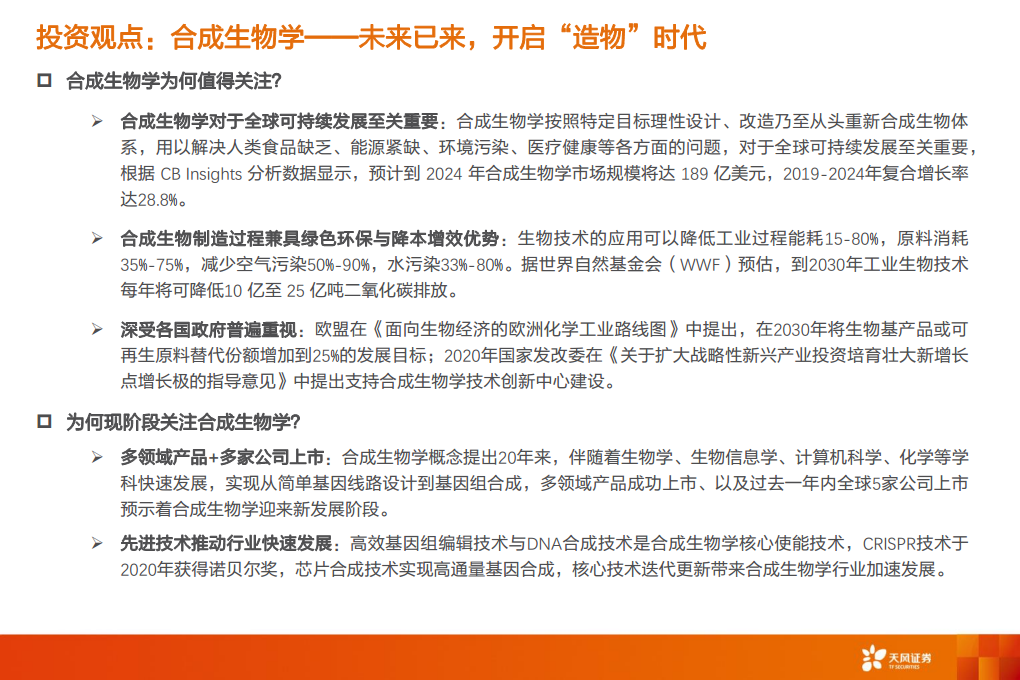 投资观点：合成生物学——未来已来，开启“造物”时代

☐ 合成生物学为何值得关注？

➢ 合成生物学对于全球可持续发展至关重要：合成生物学按照特定目标理性设计、改造乃至从头重新合成生物体系，用以解决人类食品缺乏、能源紧缺、环境污染、医疗健康等各方面的问题，对于全球可持续发展至关重要，根据 CB Insights 分析数据显示，预计到 2024 年合成生物学市场规模将达 189 亿美元，2019-2024年复合增长率达28.8%。

➢ 合成生物制造过程兼具绿色环保与降本增效优势：生物技术的应用可以降低工业过程能耗15-80%，原料消耗35%-75%，减少空气污染50%-90%，水污染33%-80%。据世界自然基金会（WWF）预估，到2030年工业生物技术每年将可降低10 亿至 25 亿吨二氧化碳排放。

➢ 深受各国政府普遍重视：欧盟在《面向生物经济的欧洲化学工业路线图》中提出，在2030年将生物基产品或可再生原料替代份额增加到25%的发展目标；2020年国家发改委在《关于扩大战略性新兴产业投资培育壮大新增长点增长极的指导意见》中提出支持合成生物学技术创新中心建设。

☐ 为何现阶段关注合成生物学？

➢ 多领域产品+多家公司上市：合成生物学概念提出20年来，伴随着生物学、生物信息学、计算机科学、化学等学科快速发展，实现从简单基因线路设计到基因组合成，多领域产品成功上市、以及过去一年内全球5家公司上市预示着合成生物学迎来新发展阶段。

➢ 先进技术推动行业快速发展：高效基因组编辑技术与DNA合成技术是合成生物学核心使能技术，CRISPR技术于2020年获得诺贝尔奖，芯片合成技术实现高通量基因合成，核心技术迭代更新带来合成生物学行业加速发展。

天风证券
TF SECURITIES